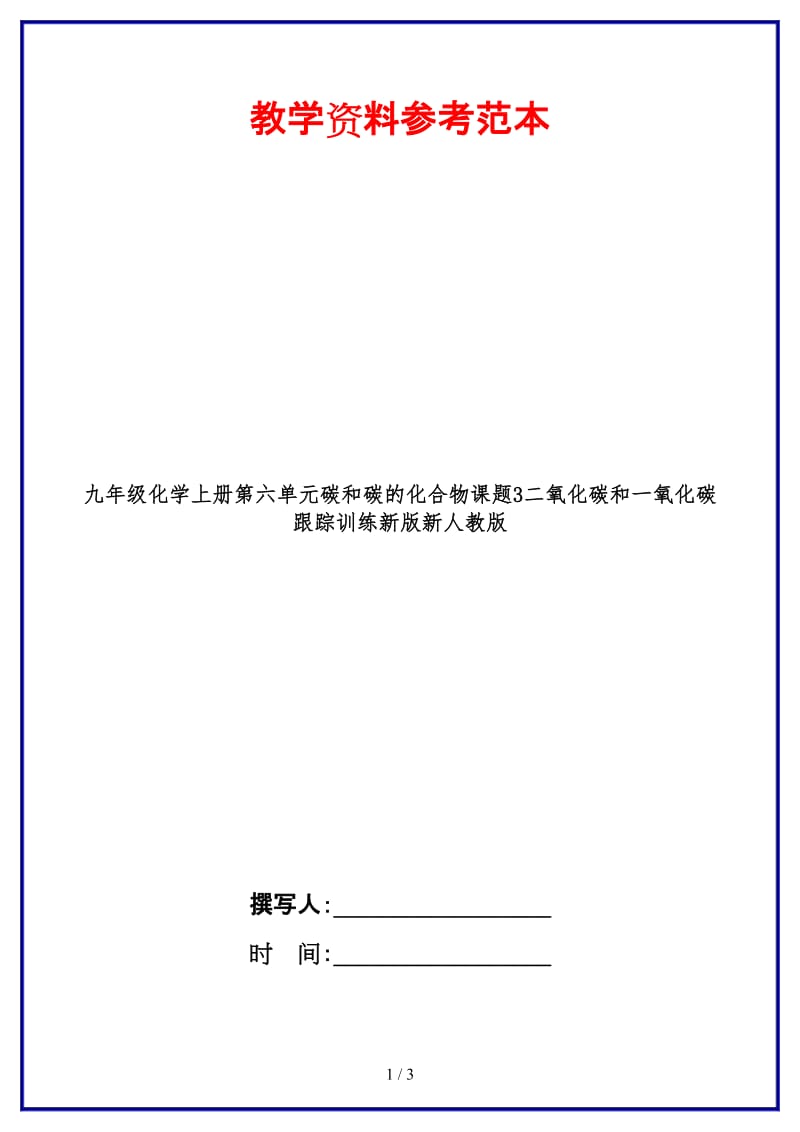 教学资料参考范本

九年级化学上册第六单元碳和碳的化合物课题3二氧化碳和一氧化碳跟踪训练新版新人教版

撰写人:__________________

时　间:__________________

1 / 3